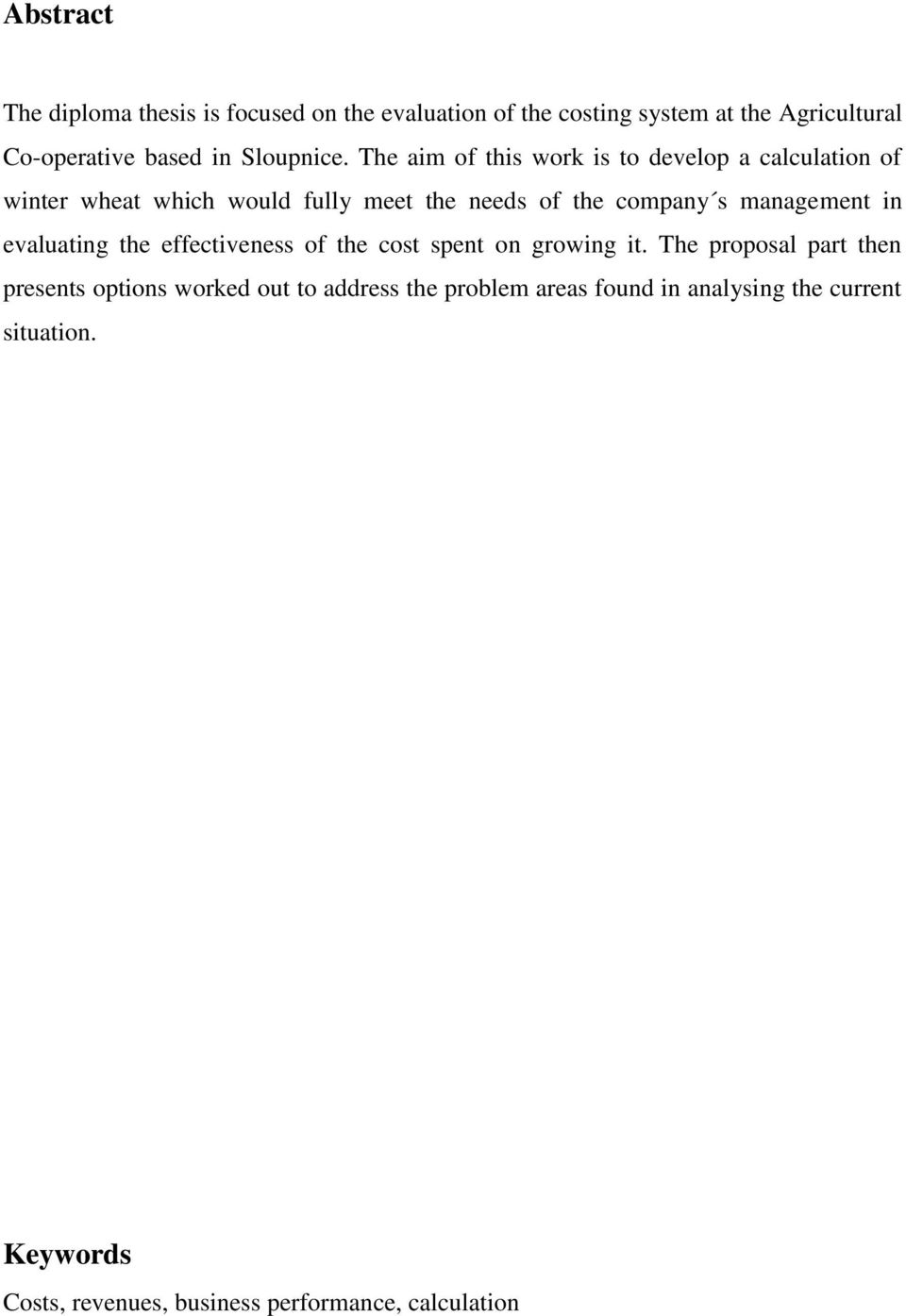 Abstract

The diploma thesis is focused on the evaluation of the costing system at the Agricultural Co-operative based in Sloupnice. The aim of this work is to develop a calculation of winter wheat which would fully meet the needs of the company´s management in evaluating the effectiveness of the cost spent on growing it. The proposal part then presents options worked out to address the problem areas found in analysing the current situation.

Keywords

Costs, revenues, business performance, calculation